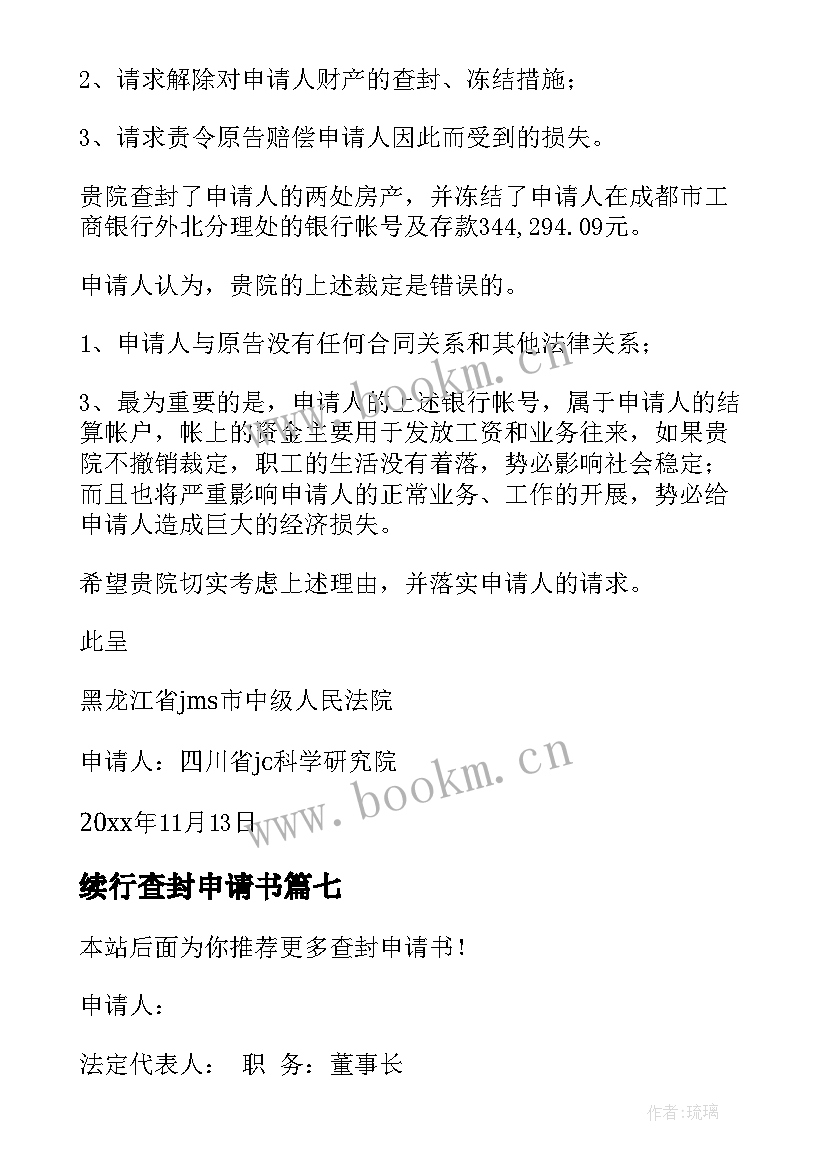 2、请求解除对申请人财产的查封、冻结措施；

3、请求责令原告赔偿申请人因此而受到的损失。

贵院查封了申请人的两处房产，并冻结了申请人在成都市工商银行外北分理处的银行帐号及存款344,294.09元。

申请人认为，贵院的上述裁定是错误的。

1、申请人与原告没有任何合同关系和其他法律关系；

3、最为重要的是，申请人的上述银行帐号，属于申请人的结算帐户，帐上的资金主要用于发放工资和业务往来，如果贵院不撤销裁定，职工的生活没有着落，势必影响社会稳定；而且也将严重影响申请人的正常业务、工作的开展，势必给申请人造成巨大的经济损失。

希望贵院切实考虑上述理由，并落实申请人的请求。

此呈

黑龙江省jms市中级人民法院

申请人：四川省jc科学研究院

20xx年11月13日

www.bookm.cn

续行查封申请书篇七

本站后面为你推荐更多查封申请书！

申请人：

法定代表人： 职 务：董事长

作者：琉璃